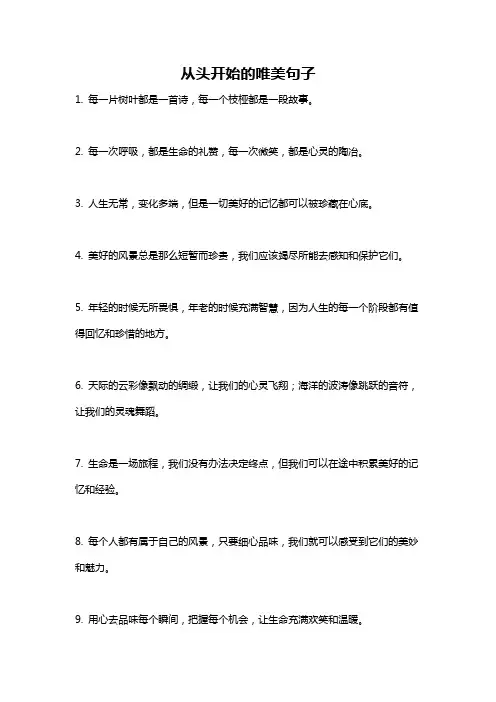 从头开始的唯美句子

1. 每一片树叶都是一首诗，每一个枝桠都是一段故事。

2. 每一次呼吸，都是生命的礼赞，每一次微笑，都是心灵的陶冶。

3. 人生无常，变化多端，但是一切美好的记忆都可以被珍藏在心底。

4. 美好的风景总是那么短暂而珍贵，我们应该竭尽所能去感知和保护它们。

5. 年轻的时候无所畏惧，年老的时候充满智慧，因为人生的每一个阶段都有值得回忆和珍惜的地方。

6. 天际的云彩像飘动的绸缎，让我们的心灵飞翔；海洋的波涛像跳跃的音符，让我们的灵魂舞蹈。

7. 生命是一场旅程，我们没有办法决定终点，但我们可以在途中积累美好的记忆和经验。

8. 每个人都有属于自己的风景，只要细心品味，我们就可以感受到它们的美妙和魅力。

9. 用心去品味每个瞬间，把握每个机会，让生命充满欢笑和温暖。